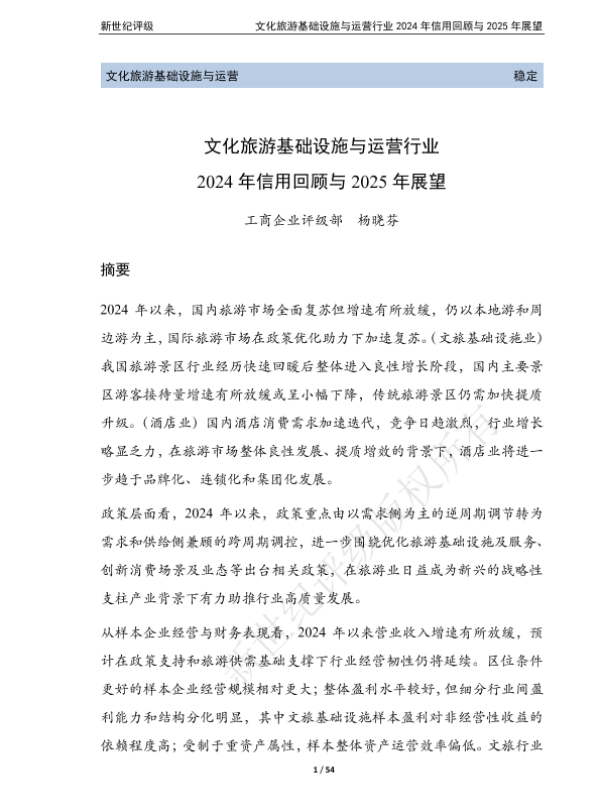 新世纪评级　文化旅游基础设施与运营行业 2024 年信用回顾与 2025 年展望

文化旅游基础设施与运营　稳定

文化旅游基础设施与运营行业
2024 年信用回顾与 2025 年展望

工商企业评级部　杨晓芬

摘要

2024 年以来，国内旅游市场全面复苏但增速有所放缓，仍以本地游和周边游为主，国际旅游市场在政策优化助力下加速复苏。（文旅基础设施业）我国旅游景区行业经历快速回暖后整体进入良性增长阶段，国内主要景区游客接待量增速有所放缓或呈小幅下降，传统旅游景区仍需加快提质升级。（酒店业）国内酒店消费需求加速迭代，竞争日趋激烈，行业增长略显乏力，在旅游市场整体良性发展、提质增效的背景下，酒店业将进一步趋于品牌化、连锁化和集团化发展。

政策层面看，2024 年以来，政策重点由以需求侧为主的逆周期调节转为需求和供给侧兼顾的跨周期调控，进一步围绕优化旅游基础设施及服务、创新消费场景及业态等出台相关政策，在旅游业日益成为新兴的战略性支柱产业背景下有力助推行业高质量发展。

从样本企业经营与财务表现看，2024 年以来营业收入增速有所放缓，预计在政策支持和旅游供需基础支撑下行业经营韧性仍将延续。区位条件更好的样本企业经营规模相对更大；整体盈利水平较好，但细分行业间盈利能力和结构分化明显，其中文旅基础设施样本盈利对非经营性收益的依赖程度高；受制于重资产属性，样本整体资产运营效率偏低。文旅行业

新世纪评级版权所有

1 / 54